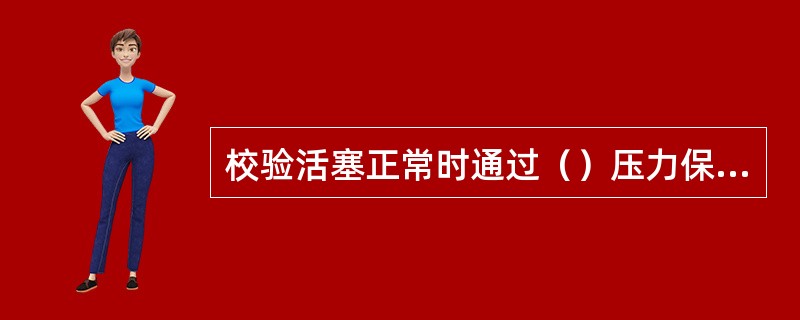 校验活塞正常时通过（）压力保...